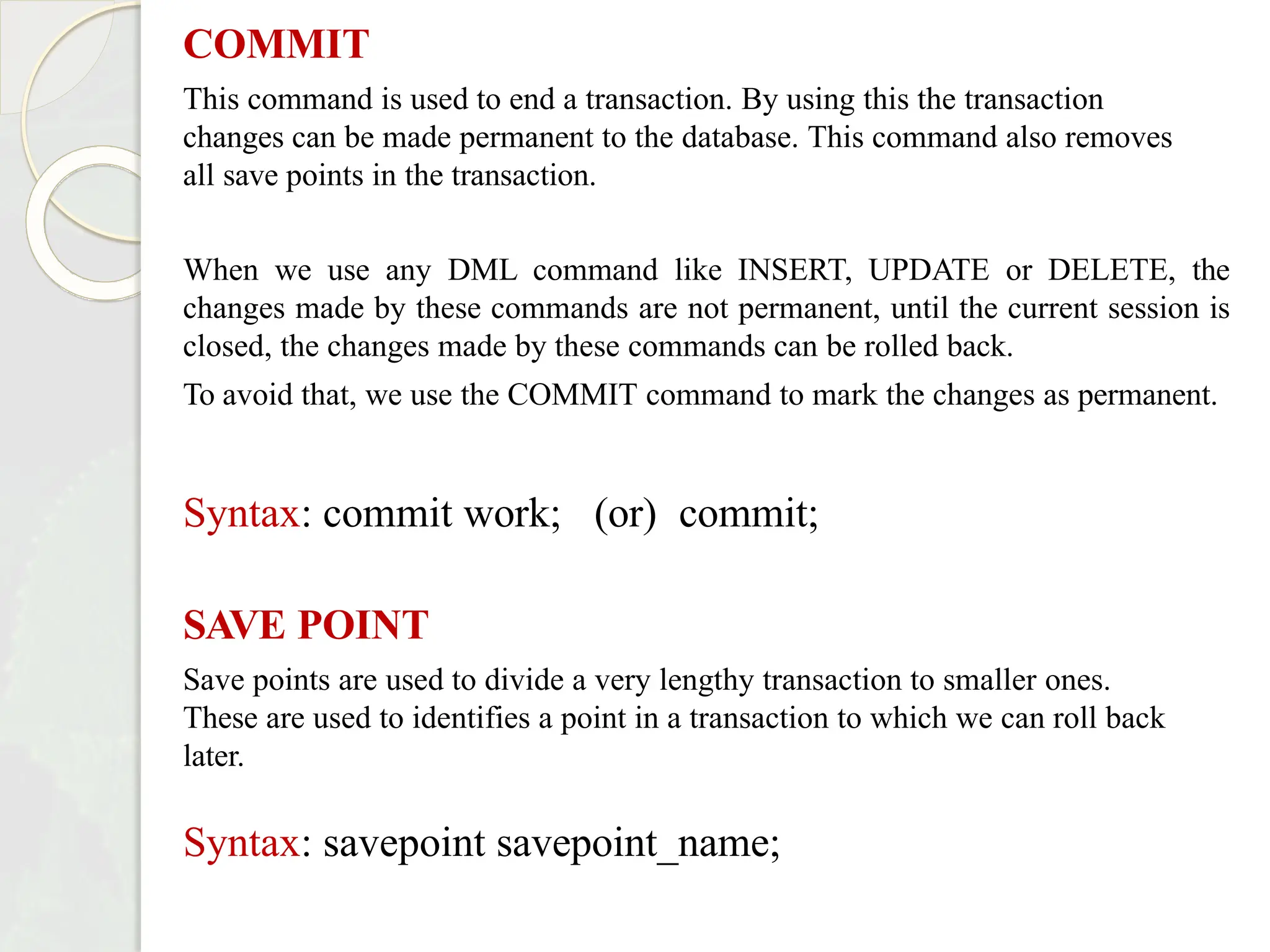 COMMIT

This command is used to end a transaction. By using this the transaction changes can be made permanent to the database. This command also removes all save points in the transaction.

When we use any DML command like INSERT, UPDATE or DELETE, the changes made by these commands are not permanent, until the current session is closed, the changes made by these commands can be rolled back.

To avoid that, we use the COMMIT command to mark the changes as permanent.

Syntax: commit work; (or) commit;

SAVE POINT

Save points are used to divide a very lengthy transaction to smaller ones. These are used to identifies a point in a transaction to which we can roll back later.

Syntax: savepoint savepoint_name;